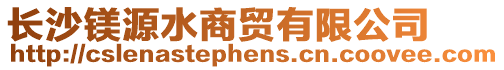 长沙镁源水商贸有限公司
http://cslenastephens.cn.coovee.com